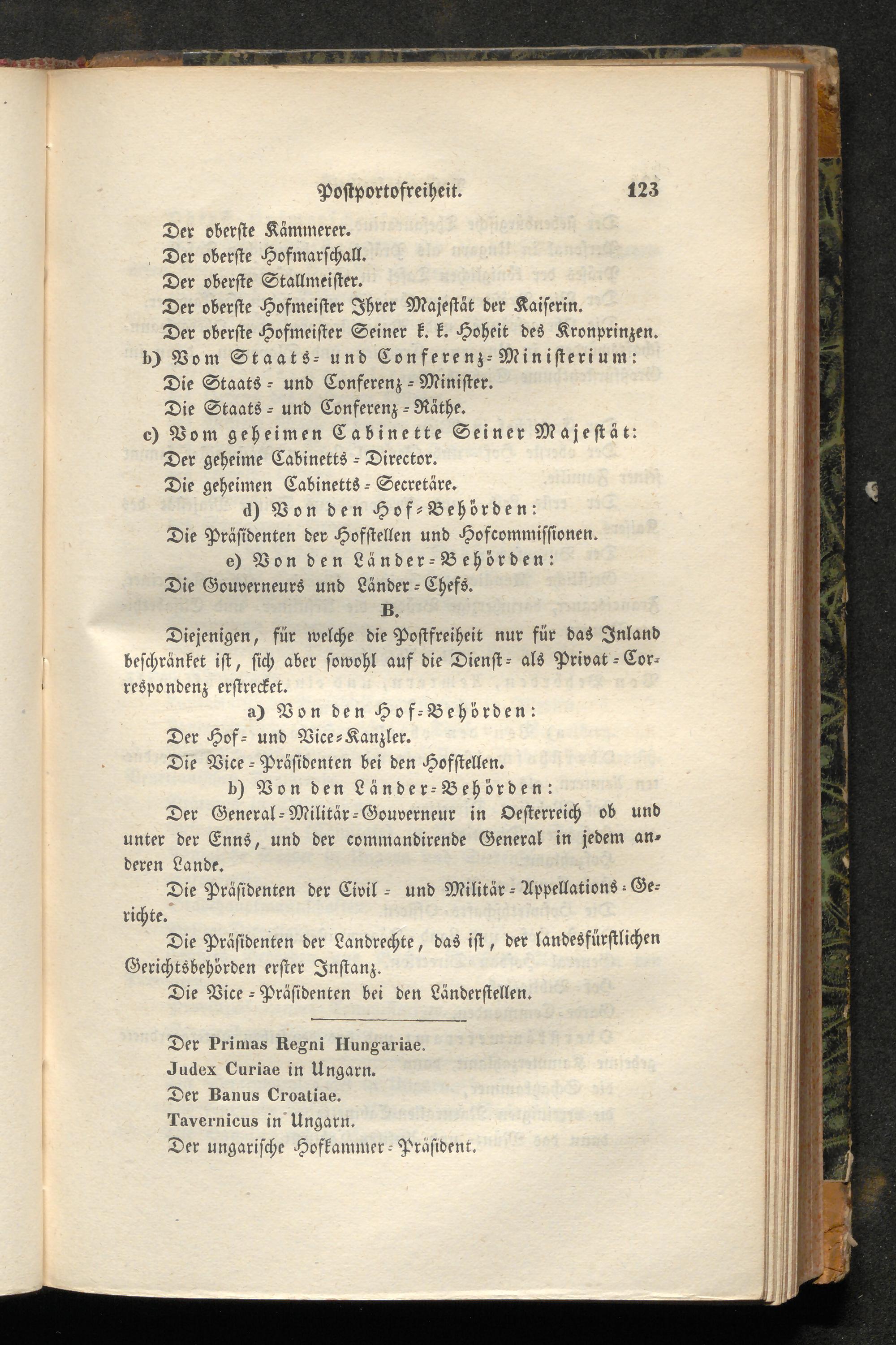 Postportofreiheit. 123

Der oberste Kämmerer.

Der oberste Hofmarschall.

Der oberste Stallmeister.

Der oberste Hofmeister Ihrer Majestät der Kaiserin.

Der oberste Hofmeister Seiner k. k. Hoheit des Kronprinzen.

b) Vom Staats- und Conferenz-Ministerium:

Die Staats- und Conferenz-Minister.

Die Staats- und Conferenz-Räthe.

c) Vom geheimen Cabinette Seiner Majestät:

Der geheime Cabinetts-Director.

Die geheimen Cabinetts-Secretäre.

d) Von den Hof-Behörden:

Die Präsidenten der Hofstellen und Hofcommissionen.

e) Von den Länder-Behörden:

Die Gouverneurs und Länder-Chefs.

B.

Diejenigen, für welche die Postfreiheit nur für das Inland beschränket ist, sich aber sowohl auf die Dienst- als Privat-Correspondenz erstrecket.

a) Von den Hof-Behörden:

Der Hof- und Vice-Kanzler.

Die Vice-Präsidenten bei den Hofstellen.

b) Von den Länder-Behörden:

Der General-Militär-Gouverneur in Oesterreich ob und unter der Enns, und der commandirende General in jedem anderen Lande.

Die Präsidenten der Civil- und Militär-Appellations-Gerichte.

Die Präsidenten der Landrechte, das ist, der landesfürstlichen Gerichtsbehörden erster Instanz.

Die Vice-Präsidenten bei den Länderstellen.

Der Primas Regni Hungariae.

Judex Curiae in Ungarn.

Der Banus Croatiae.

Tavernicus in Ungarn.

Der ungarische Hofkammer-Präsident.